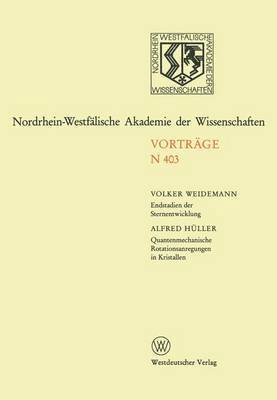 NORDRHEIN WESTFÄLISCHE AKADEMIE DER WISSENSCHAFTEN

Nordrhein-Westfälische Akademie der Wissenschaften

VORTRÄGE
N 403

VOLKER WEIDEMANN
Endstadien der Sternentwicklung

ALFRED HÜLLER
Quantenmechanische Rotationsanregungen in Kristallen

W

Westdeutscher Verlag